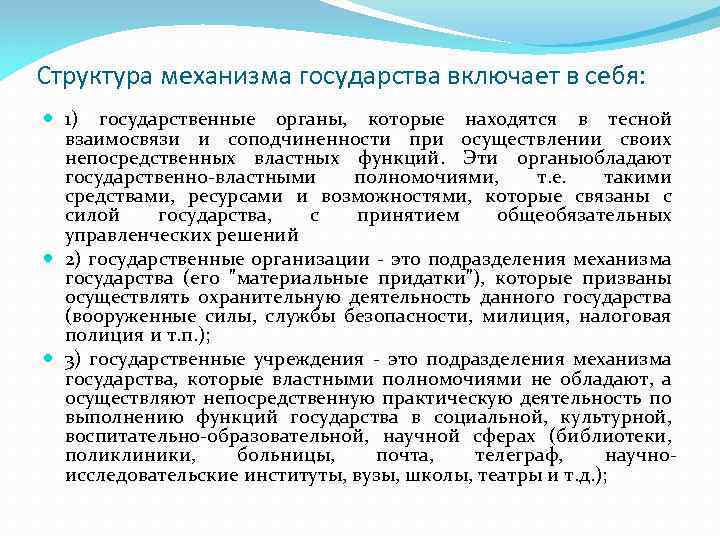 Структура механизма государства включает в себя:

1) государственные органы, которые находятся в тесной взаимосвязи и соподчиненности при осуществлении своих непосредственных властных функций. Эти органыобладают государственно-властными полномочиями, т.е. такими средствами, ресурсами и возможностями, которые связаны с силой государства, с принятием общеобязательных управленческих решений

2) государственные организации - это подразделения механизма государства (его "материальные придатки"), которые призваны осуществлять охранительную деятельность данного государства (вооруженные силы, службы безопасности, милиция, налоговая полиция и т.п.);

3) государственные учреждения - это подразделения механизма государства, которые властными полномочиями не обладают, а осуществляют непосредственную практическую деятельность по выполнению функций государства в социальной, культурной, воспитательно-образовательной, научной сферах (библиотеки, поликлиники, больницы, почта, телеграф, научно-исследовательские институты, вузы, школы, театры и т.д.);